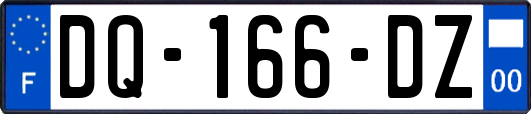 F
DQ-166-DZ
00